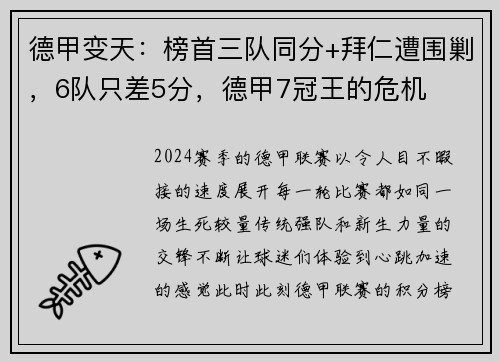 德甲变天：榜首三队同分+拜仁遭围剿，6队只差5分，德甲7冠王的危机

2024赛季的德甲联赛以令人目不暇接的速度展开每一轮比赛都如同一场生死较量传统强队和新生力量的交锋不断让球迷们体验到心跳加速的感觉此时此刻德甲联赛的积分榜